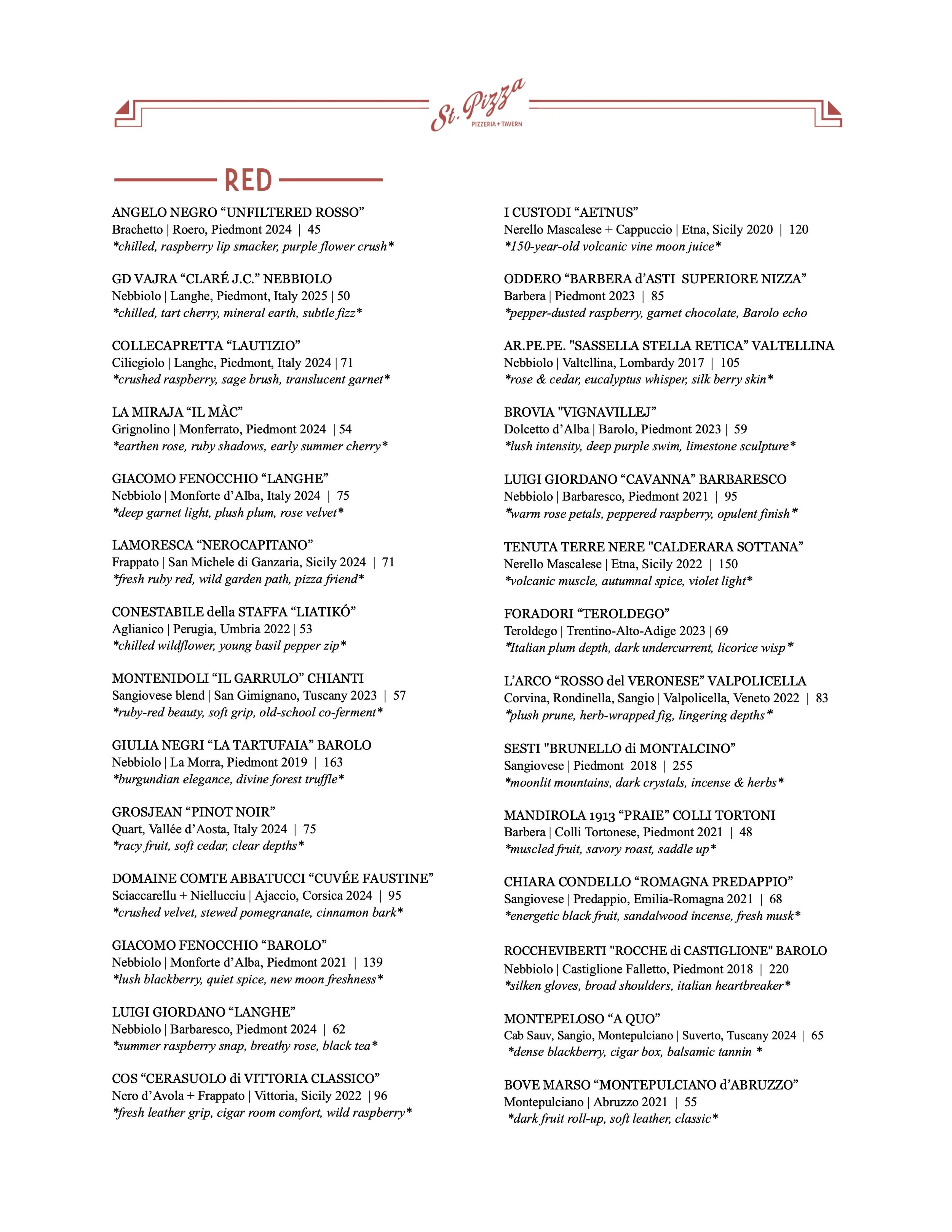 St. Pizza
PIZZERIA + TAVERN

RED

ANGELO NEGRO "UNFILTERED ROSSO"
Brachetto | Roero, Piedmont 2024 | 45
*chilled, raspberry lip smacker, purple flower crush*

GD VAJRA "CLARÉ J.C." NEBBIOLO
Nebbiolo | Langhe, Piedmont, Italy 2025 | 50
*chilled, tart cherry, mineral earth, subtle fizz*

COLLECAPRETTA "LAUTIZIO"
Ciliegiolo | Langhe, Piedmont, Italy 2024 | 71
*crushed raspberry, sage brush, translucent garnet*

LA MIRAJA "IL MÀC"
Grignolino | Monferrato, Piedmont 2024 | 54
*earthen rose, ruby shadows, early summer cherry*

GIACOMO FENOCCHIO "LANGHE"
Nebbiolo | Monforte d'Alba, Italy 2024 | 75
*deep garnet light, plush plum, rose velvet*

LAMORESCA "NEROCAPITANO"
Frappato | San Michele di Ganzaria, Sicily 2024 | 71
*fresh ruby red, wild garden path, pizza friend*

CONESTABILE della STAFFA "LIATIKÓ"
Aglianico | Perugia, Umbria 2022 | 53
*chilled wildflower, young basil pepper zip*

MONTENIDOLI "IL GARRULO" CHIANTI
Sangiovese blend | San Gimignano, Tuscany 2023 | 57
*ruby-red beauty, soft grip, old-school co-ferment*

GIULIA NEGRI "LA TARTUFAIA" BAROLO
Nebbiolo | La Morra, Piedmont 2019 | 163
*burgundian elegance, divine forest truffle*

GROSJEAN "PINOT NOIR"
Quart, Vallée d'Aosta, Italy 2024 | 75
*racy fruit, soft cedar, clear depths*

DOMAINE COMTE ABBATUCCI "CUVÉE FAUSTINE"
Sciaccarellu + Niellucciu | Ajaccio, Corsica 2024 | 95
*crushed velvet, stewed pomegranate, cinnamon bark*

GIACOMO FENOCCHIO "BAROLO"
Nebbiolo | Monforte d'Alba, Piedmont 2021 | 139
*lush blackberry, quiet spice, new moon freshness*

LUIGI GIORDANO "LANGHE"
Nebbiolo | Barbaresco, Piedmont 2024 | 62
*summer raspberry snap, breathy rose, black tea*

COS "CERASUOLO di VITTORIA CLASSICO"
Nero d'Avola + Frappato | Vittoria, Sicily 2022 | 96
*fresh leather grip, cigar room comfort, wild raspberry*

I CUSTODI "AETNUS"
Nerello Mascalese + Cappuccio | Etna, Sicily 2020 | 120
*150-year-old volcanic vine moon juice*

ODDERO "BARBERA d'ASTI SUPERIORE NIZZA"
Barbera | Piedmont 2023 | 85
*pepper-dusted raspberry, garnet chocolate, Barolo echo

AR.PE.PE. "SASSELLA STELLA RETICA" VALTELLINA
Nebbiolo | Valtellina, Lombardy 2017 | 105
*rose & cedar, eucalyptus whisper, silk berry skin*

BROVIA "VIGNAVILLEJ"
Dolcetto d'Alba | Barolo, Piedmont 2023 | 59
*lush intensity, deep purple swim, limestone sculpture*

LUIGI GIORDANO "CAVANNA" BARBARESCO
Nebbiolo | Barbaresco, Piedmont 2021 | 95
*warm rose petals, peppered raspberry, opulent finish*

TENUTA TERRE NERE "CALDERARA SOTTANA"
Nerello Mascalese | Etna, Sicily 2022 | 150
*volcanic muscle, autumnal spice, violet light*

FORADORI "TEROLDEGO"
Teroldego | Trentino-Alto-Adige 2023 | 69
*Italian plum depth, dark undercurrent, licorice wisp*

L'ARCO "ROSSO del VERONESE" VALPOLICELLA
Corvina, Rondinella, Sangio | Valpolicella, Veneto 2022 | 83
*plush prune, herb-wrapped fig, lingering depths*

SESTI "BRUNELLO di MONTALCINO"
Sangiovese | Piedmont 2018 | 255
*moonlit mountains, dark crystals, incense & herbs*

MANDIROLA 1913 "PRAIE" COLLI TORTONI
Barbera | Colli Tortonese, Piedmont 2021 | 48
*muscled fruit, savory roast, saddle up*

CHIARA CONDELLO "ROMAGNA PREDAPPIO"
Sangiovese | Predappio, Emilia-Romagna 2021 | 68
*energetic black fruit, sandalwood incense, fresh musk*

ROCCHEVIBERTI "ROCCHE di CASTIGLIONE" BAROLO
Nebbiolo | Castiglione Falletto, Piedmont 2018 | 220
*silken gloves, broad shoulders, italian heartbreaker*

MONTEPELOSO "A QUO"
Cab Sauv, Sangio, Montepulciano | Suverto, Tuscany 2024 | 65
*dense blackberry, cigar box, balsamic tannin *

BOVE MARSO "MONTEPULCIANO d'ABRUZZO"
Montepulciano | Abruzzo 2021 | 55
*dark fruit roll-up, soft leather, classic*